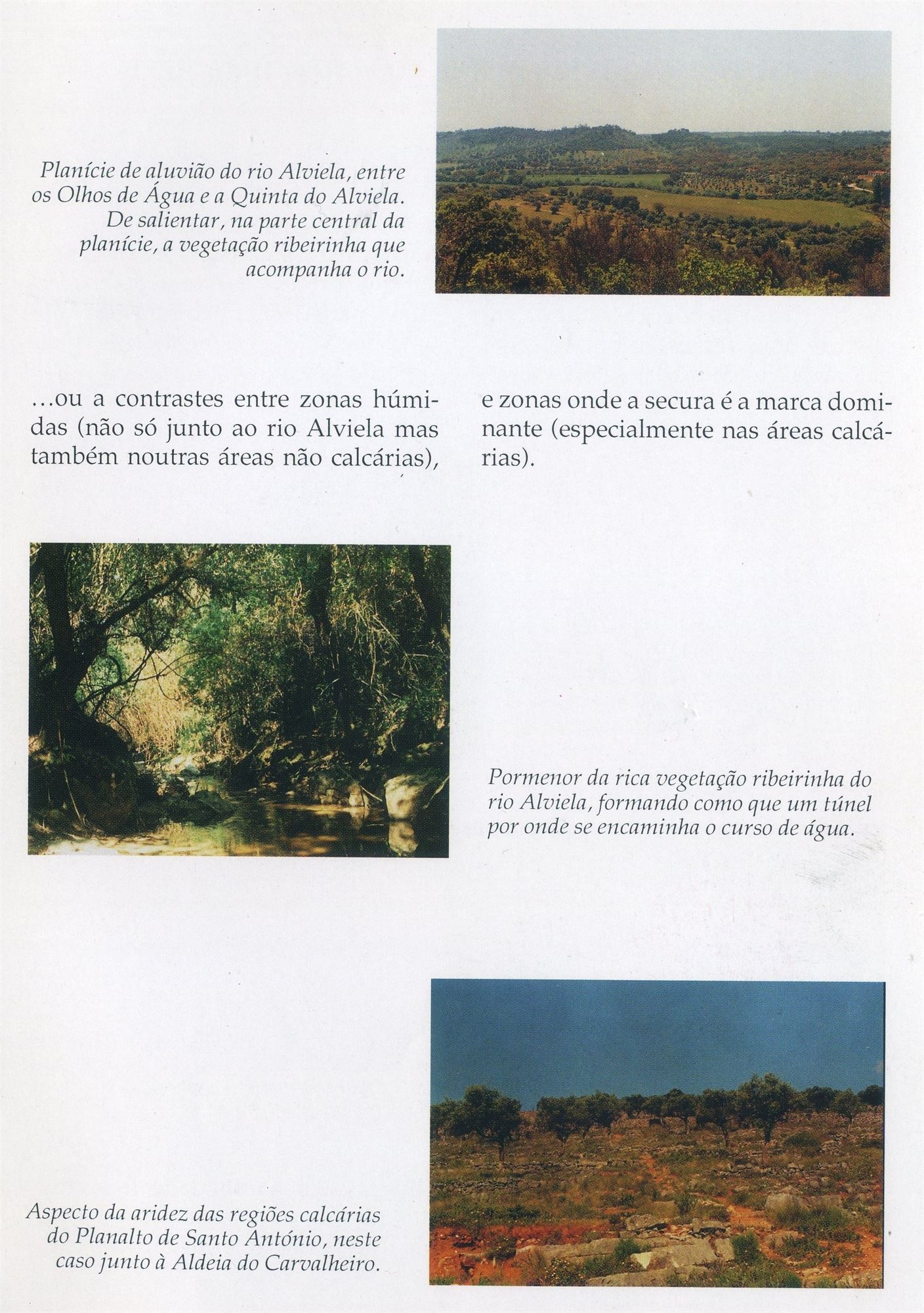 Planície de aluvião do rio Alviela, entre os Olhos de Água e a Quinta do Alviela. De salientar, na parte central da planície, a vegetação ribeirinha que acompanha o rio.

...ou a contrastes entre zonas húmidas (não só junto ao rio Alviela mas também noutras áreas não calcárias),

e zonas onde a secura é a marca dominante (especialmente nas áreas calcárias).

Pormenor da rica vegetação ribeirinha do rio Alviela, formando como que um túnel por onde se encaminha o curso de água.

Aspecto da aridez das regiões calcárias do Planalto de Santo António, neste caso junto à Aldeia do Carvalheiro.